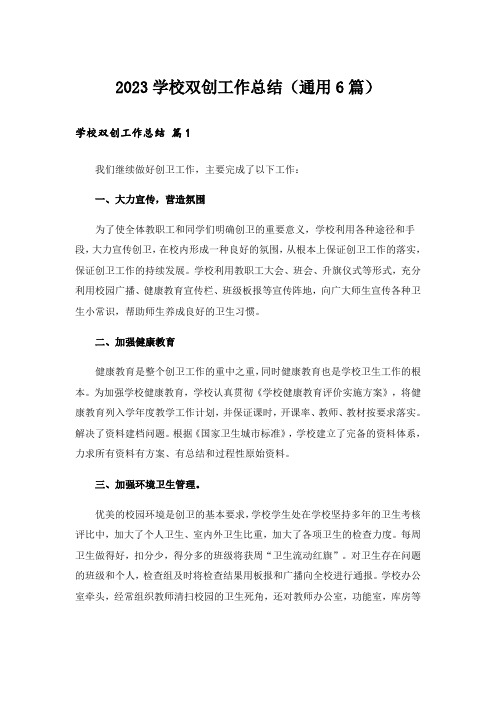 2023 学校双创工作总结（通用 6 篇）

学校双创工作总结 篇 1

我们继续做好创卫工作，主要完成了以下工作：

一、大力宣传，营造氛围

为了使全体教职工和同学们明确创卫的重要意义，学校利用各种途径和手段，大力宣传创卫，在校内形成一种良好的氛围，从根本上保证创卫工作的落实，保证创卫工作的持续发展。学校利用教职工大会、班会、升旗仪式等形式，充分利用校园广播、健康教育宣传栏、班级板报等宣传阵地，向广大师生宣传各种卫生小常识，帮助师生养成良好的卫生习惯。

二、加强健康教育

健康教育是整个创卫工作的重中之重，同时健康教育也是学校卫生工作的根本。为加强学校健康教育，学校认真贯彻《学校健康教育评价实施方案》，将健康教育列入学年度教学工作计划，并保证课时，开课率、教师、教材按要求落实。解决了资料建档问题。根据《国家卫生城市标准》，学校建立了完备的资料体系，力求所有资料有方案、有总结和过程性原始资料。

三、加强环境卫生管理。

优美的校园环境是创卫的基本要求，学校学生处在学校坚持多年的卫生考核评比中，加大了个人卫生、室内外卫生比重，加大了各项卫生的检查力度。每周卫生做得好，扣分少，得分多的班级将获周“卫生流动红旗”。对卫生存在问题的班级和个人，检查组及时将检查结果用板报和广播向全校进行通报。学校办公室牵头，经常组织教师清扫校园的卫生死角，还对教师办公室，功能室，库房等